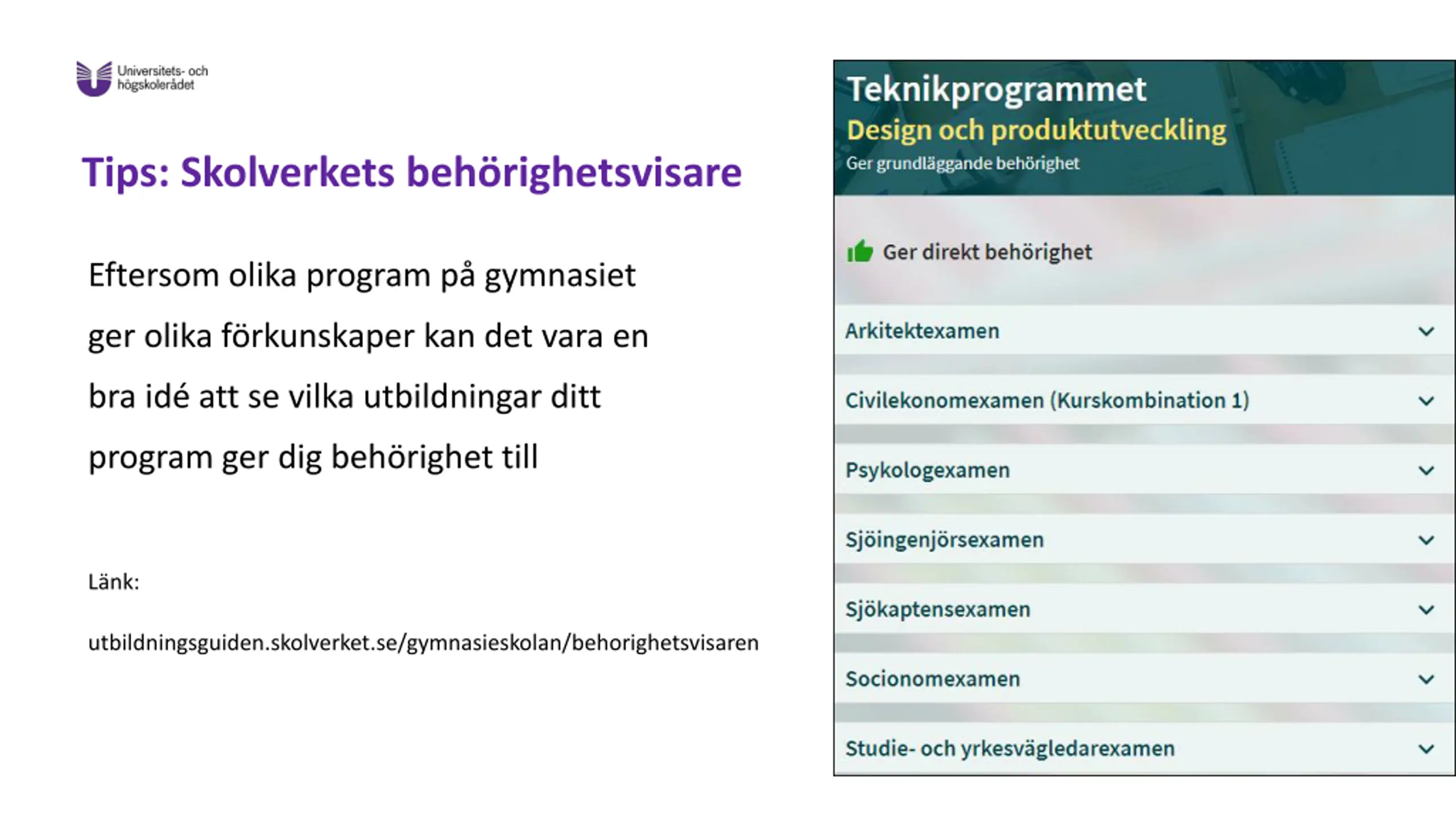 Universitets- och högskolerådet

Tips: Skolverkets behörighetsvisare

Eftersom olika program på gymnasiet ger olika förkunskaper kan det vara en bra idé att se vilka utbildningar ditt program ger dig behörighet till

Länk:

utbildningsguiden.skolverket.se/gymnasieskolan/behorighetsvisaren

Teknikprogrammet
Design och produktutveckling
Ger grundläggande behörighet

Ger direkt behörighet

Arkitektexamen

Civilekonomexamen (Kurskombination 1)

Psykologexamen

Sjöingenjörsexamen

Sjökaptensexamen

Socionomexamen

Studie- och yrkesvägledarexamen